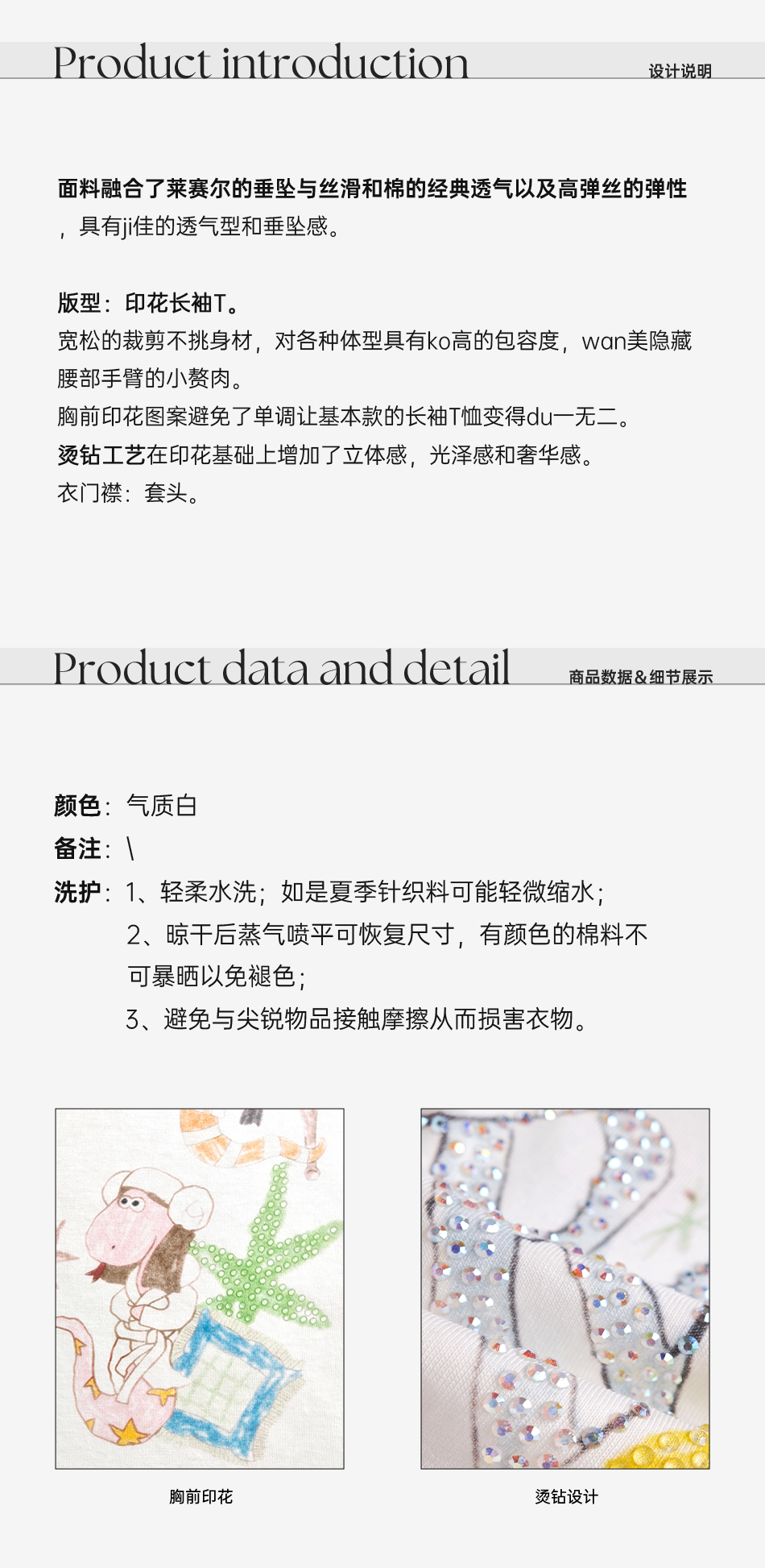 Product introduction
设计说明

面料融合了莱赛尔的垂坠与丝滑和棉的经典透气以及高弹丝的弹性，具有ji佳的透气型和垂坠感。

版型：印花长袖T。
宽松的裁剪不挑身材，对各种体型具有ko高的包容度，wan美隐藏腰部手臂的小赘肉。
胸前印花图案避免了单调让基本款的长袖T恤变得du一无二。
烫钻工艺在印花基础上增加了立体感，光泽感和奢华感。
衣门襟：套头。

Product data and detail
商品数据&细节展示

颜色：气质白
备注：\
洗护：1、轻柔水洗；如是夏季针织料可能轻微缩水；
2、晾干后蒸气喷平可恢复尺寸，有颜色的棉料不可暴晒以免褪色；
3、避免与尖锐物品接触摩擦从而损害衣物。

胸前印花
烫钻设计